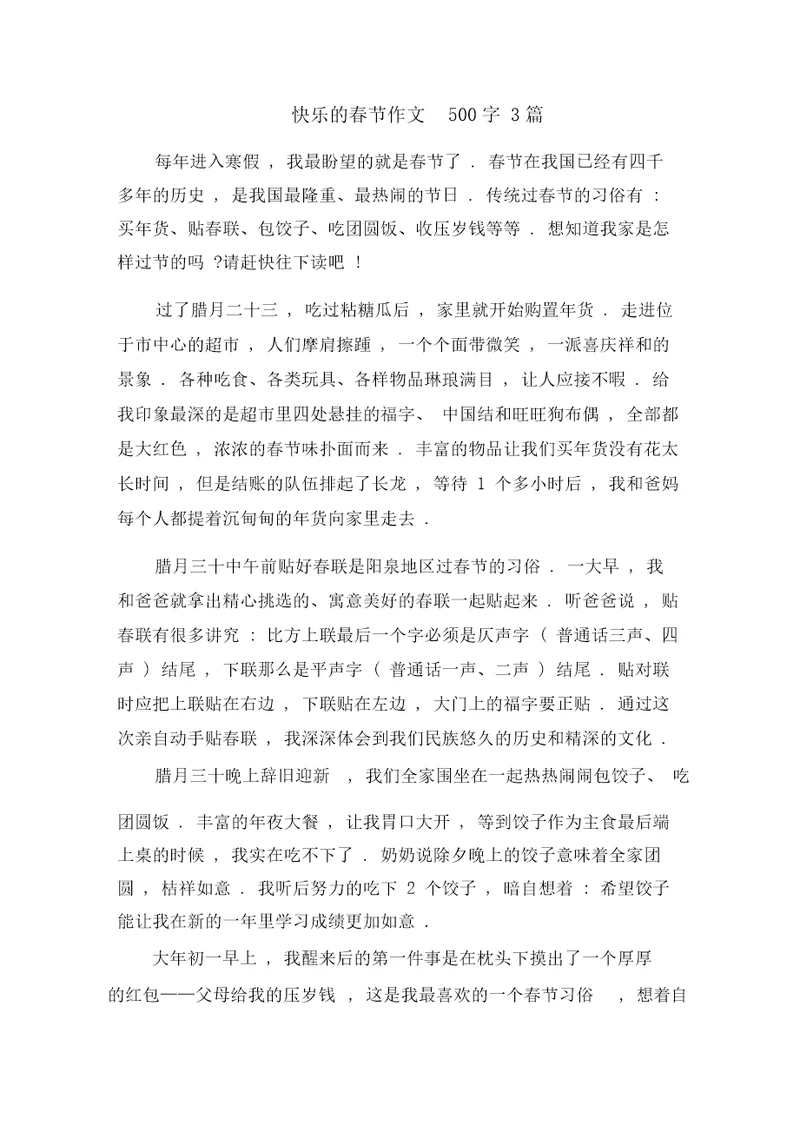 快乐的春节作文 500字 3篇

每年进入寒假，我最盼望的就是春节了．春节在我国已经有四千多年的历史，是我国最隆重、最热闹的节日．传统过春节的习俗有：买年货、贴春联、包饺子、吃团圆饭、收压岁钱等等．想知道我家是怎样过节的吗？请赶快往下读吧！

过了腊月二十三，吃过粘糖瓜后，家里就开始购置年货．走进位于市中心的超市，人们摩肩擦踵，一个个面带微笑，一派喜庆祥和的景象．各种吃食、各类玩具、各样物品琳琅满目，让人应接不暇．给我印象最深的是超市里四处悬挂的福字、中国结和旺旺狗布偶，全部都是大红色，浓浓的春节味扑面而来．丰富的物品让我们买年货没有花太长时间，但是结账的队伍排起了长龙，等待 1 个多小时后，我和爸妈每个人都提着沉甸甸的年货向家里走去．

腊月三十中午前贴好春联是阳泉地区过春节的习俗．一大早，我和爸爸就拿出精心挑选的、寓意美好的春联一起贴起来．听爸爸说，贴春联有很多讲究：比方上联最后一个字必须是仄声字（普通话三声、四声）结尾，下联那么是平声字（普通话一声、二声）结尾．贴对联时应把上联贴在右边，下联贴在左边，大门上的福字要正贴．通过这次亲自动手贴春联，我深深体会到我们民族悠久的历史和精深的文化．

腊月三十晚上辞旧迎新，我们全家围坐在一起热热闹闹包饺子、吃团圆饭．丰富的年夜大餐，让我胃口大开，等到饺子作为主食最后端上桌的时候，我实在吃不下了．奶奶说除夕晚上的饺子意味着全家团圆，桔祥如意．我听后努力的吃下 2 个饺子，暗自想着：希望饺子能让我在新的一年里学习成绩更加如意．

大年初一早上，我醒来后的第一件事是在枕头下摸出了一个厚厚的红包——父母给我的压岁钱，这是我最喜欢的一个春节习俗，想着自